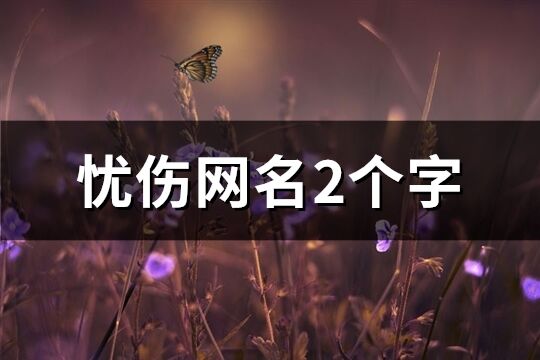 忧伤网名2个字